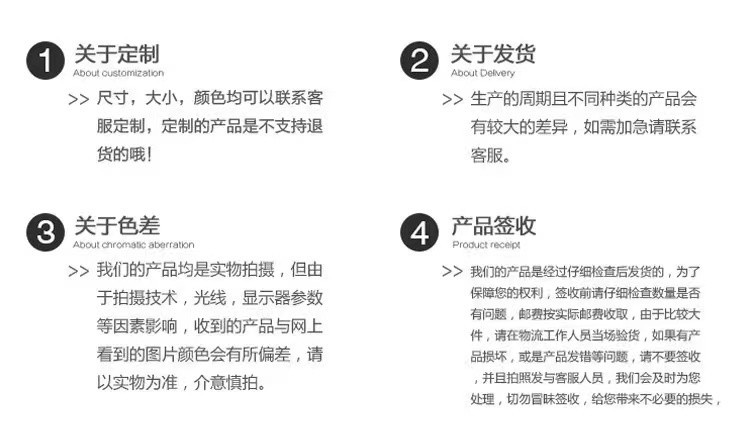 1 关于定制
About customization

>> 尺寸，大小，颜色均可以联系客服定制，定制的产品是不支持退货的哦！

2 关于发货
About Delivery

>> 生产的周期且不同种类的产品会有较大的差异，如需加急请联系客服。

3 关于色差
About chromatic aberration

>> 我们的产品均是实物拍摄，但由于拍摄技术，光线，显示器参数等因素影响，收到的产品与网上看到的图片颜色会有所偏差，请以实物为准，介意慎拍。

4 产品签收
Product receipt

>> 我们的产品是经过仔细检查后发货的，为了保障您的权利，签收前请仔细检查数量是否有问题，邮费按实际邮费收取，由于比较大件，请在物流工作人员当场验货，如果有产品损坏，或是产品发错等问题，请不要签收，并且拍照发与客服人员，我们会及时为您处理，切勿冒昧签收，给您带来不必要的损失，